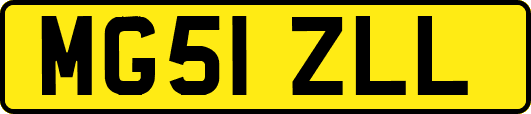 MG51 ZLL